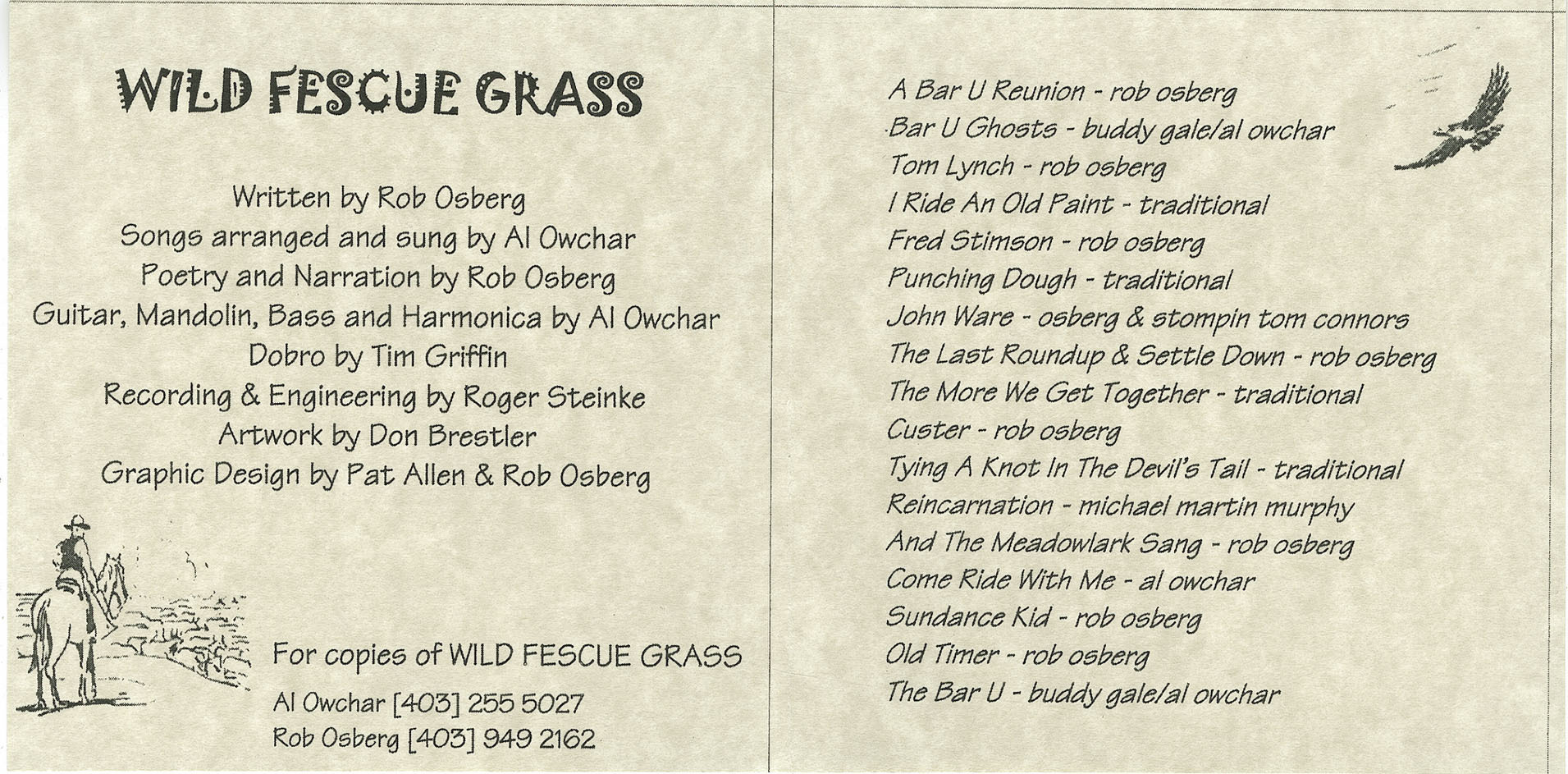 WILD FESCUE GRASS

Written by Rob Osberg
Songs arranged and sung by Al Owchar
Poetry and Narration by Rob Osberg
Guitar, Mandolin, Bass and Harmonica by Al Owchar
Dobro by Tim Griffin
Recording & Engineering by Roger Steinke
Artwork by Don Brestler
Graphic Design by Pat Allen & Rob Osberg

For copies of WILD FESCUE GRASS
Al Owchar [403] 255 5027
Rob Osberg [403] 949 2162

A Bar U Reunion - rob osberg
Bar U Ghosts - buddy gale/al owchar
Tom Lynch - rob osberg
I Ride An Old Paint - traditional
Fred Stimson - rob osberg
Punching Dough - traditional
John Ware - osberg & stompin tom connors
The Last Roundup & Settle Down - rob osberg
The More We Get Together - traditional
Custer - rob osberg
Tying A Knot In The Devil's Tail - traditional
Reincarnation - michael martin murphy
And The Meadowlark Sang - rob osberg
Come Ride With Me - al owchar
Sundance Kid - rob osberg
Old Timer - rob osberg
The Bar U - buddy gale/al owchar